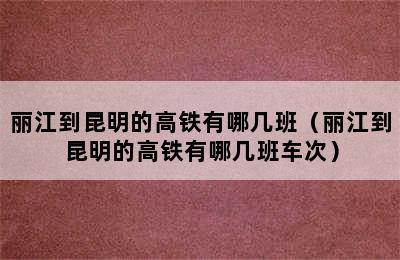 丽江到昆明的高铁有哪几班（丽江到昆明的高铁有哪几班车次）